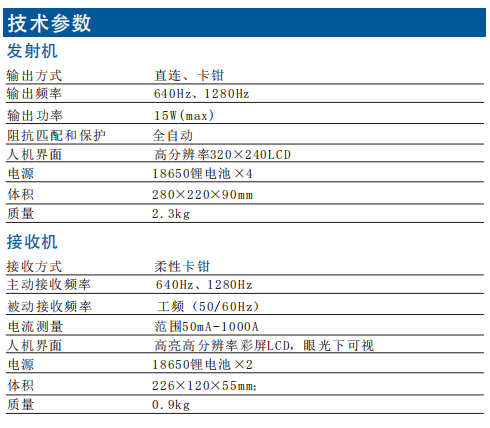 技术参数

发射机

输出方式 直连、卡钳
输出频率 640Hz、1280Hz
输出功率 15W(max)
阻抗匹配和保护 全自动
人机界面 高分辨率320×240LCD
电源 18650锂电池×4
体积 280×220×90mm
质量 2.3kg

接收机

接收方式 柔性卡钳
主动接收频率 640Hz、1280Hz
被动接收频率 工频（50/60Hz）
电流测量 范围50mA-1000A
人机界面 高亮高分辨率彩屏LCD，眼光下可视
电源 18650锂电池×2
体积 226×120×55mm;
质量 0.9kg